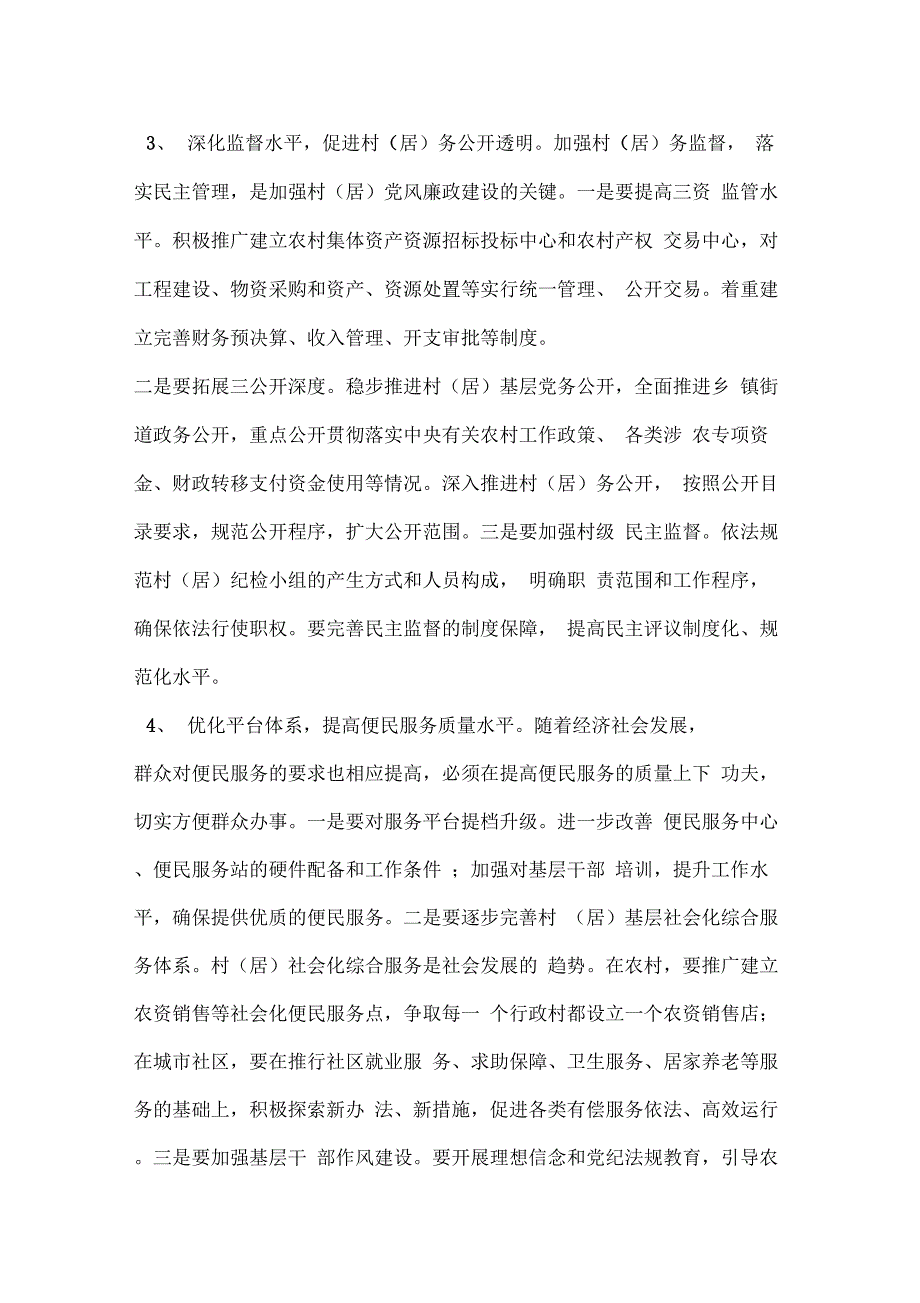 3、 深化监督水平，促进村（居）务公开透明。加强村（居）务监督， 落实民主管理，是加强村（居）党风廉政建设的关键。一是要提高三资 监管水平。积极推广建立农村集体资产资源招标投标中心和农村产权 交易中心，对工程建设、物资采购和资产、资源处置等实行统一管理、 公开交易。着重建立完善财务预决算、收入管理、开支审批等制度。

二是要拓展三公开深度。稳步推进村（居）基层党务公开，全面推进乡 镇街道政务公开，重点公开贯彻落实中央有关农村工作政策、 各类涉 农专项资金、财政转移支付资金使用等情况。深入推进村（居）务公开， 按照公开目录要求，规范公开程序，扩大公开范围。三是要加强村级 民主监督。依法规范村（居）纪检小组的产生方式和人员构成， 明确职 责范围和工作程序，确保依法行使职权。要完善民主监督的制度保障， 提高民主评议制度化、规范化水平。

4、 优化平台体系，提高便民服务质量水平。随着经济社会发展，

群众对便民服务的要求也相应提高，必须在提高便民服务的质量上下 功夫，切实方便群众办事。一是要对服务平台提档升级。进一步改善 便民服务中心、便民服务站的硬件配备和工作条件 ；加强对基层干部 培训，提升工作水平，确保提供优质的便民服务。二是要逐步完善村 （居）基层社会化综合服务体系。村（居）社会化综合服务是社会发展的 趋势。在农村，要推广建立农资销售等社会化便民服务点，争取每一 个行政村都设立一个农资销售店；在城市社区，要在推行社区就业服 务、求助保障、卫生服务、居家养老等服务的基础上，积极探索新办 法、新措施，促进各类有偿服务依法、高效运行。三是要加强基层干 部作风建设。要开展理想信念和党纪法规教育，引导农